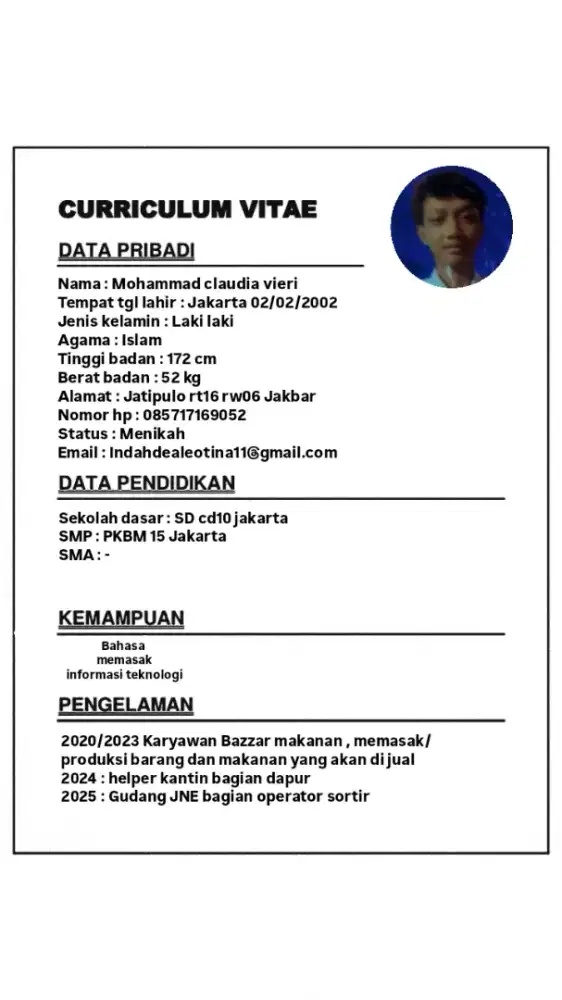 CURRICULUM VITAE

DATA PRIBADI

Nama : Mohammad claudia vieri
Tempat tgl lahir : Jakarta 02/02/2002
Jenis kelamin : Laki laki
Agama : Islam
Tinggi badan : 172 cm
Berat badan : 52 kg
Alamat : Jatipulo rt16 rw06 Jakbar
Nomor hp : 085717169052
Status : Menikah
Email : Indahdealeotina11@gmail.com

DATA PENDIDIKAN

Sekolah dasar : SD cd10 jakarta
SMP : PKBM 15 Jakarta
SMA : -

KEMAMPUAN

Bahasa
memasak
informasi teknologi

PENGELAMAN

2020/2023 Karyawan Bazzar makanan , memasak/ produksi barang dan makanan yang akan di jual
2024 : helper kantin bagian dapur
2025 : Gudang JNE bagian operator sortir